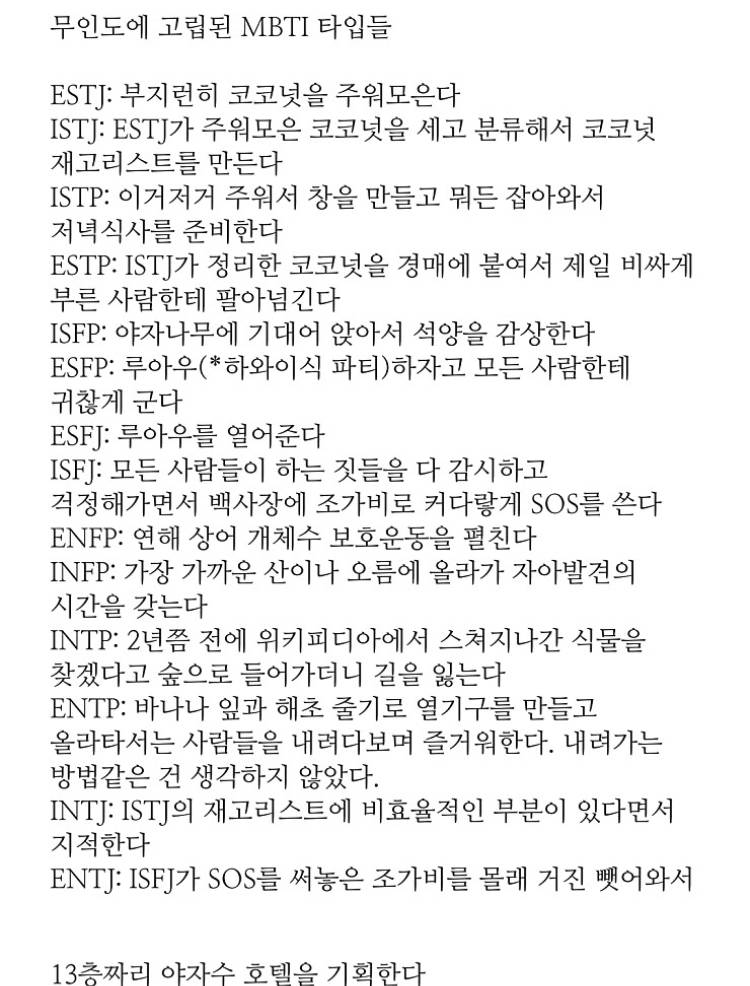 무인도에 고립된 MBTI 타입들

ESTJ: 부지런히 코코넛을 주워모은다
ISTJ: ESTJ가 주워모은 코코넛을 세고 분류해서 코코넛 재고리스트를 만든다
ISTP: 이거저거 주워서 창을 만들고 뭐든 잡아와서 저녁식사를 준비한다
ESTP: ISTJ가 정리한 코코넛을 경매에 붙여서 제일 비싸게 부른 사람한테 팔아넘긴다
ISFP: 야자나무에 기대어 앉아서 석양을 감상한다
ESFP: 루아우(*하와이식 파티)하자고 모든 사람한테 귀찮게 군다
ESFJ: 루아우를 열어준다
ISFJ: 모든 사람들이 하는 짓들을 다 감시하고 걱정해가면서 백사장에 조가비로 커다랗게 SOS를 쓴다
ENFP: 연해 상어 개체수 보호운동을 펼친다
INFP: 가장 가까운 산이나 오름에 올라가 자아발견의 시간을 갖는다
INTP: 2년쯤 전에 위키피디아에서 스쳐지나간 식물을 찾겠다고 숲으로 들어가더니 길을 잃는다
ENTP: 바나나 잎과 해초 줄기로 열기구를 만들고 올라타서는 사람들을 내려다보며 즐거워한다. 내려가는 방법같은 건 생각하지 않았다.
INTJ: ISTJ의 재고리스트에 비효율적인 부분이 있다면서 지적한다
ENTJ: ISFJ가 SOS를 써놓은 조가비를 몰래 거진 뺏어와서

13층짜리 야자수 호텔을 기획한다